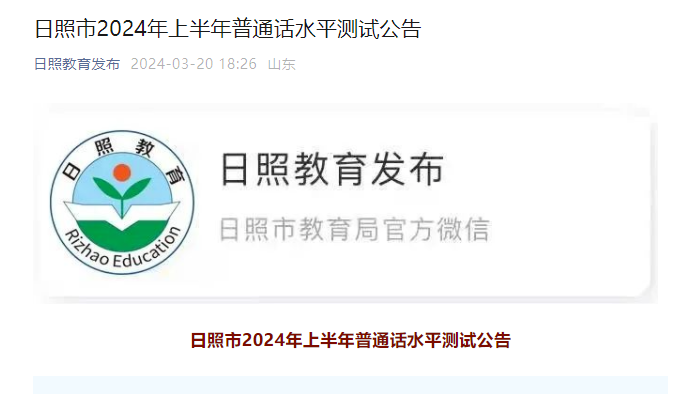 日照市2024年上半年普通话水平测试公告

日照教育发布 2024-03-20 18:26 山东

日照教育

Rizhao Education

日照教育发布

日照市教育局官方微信

日照市2024年上半年普通话水平测试公告